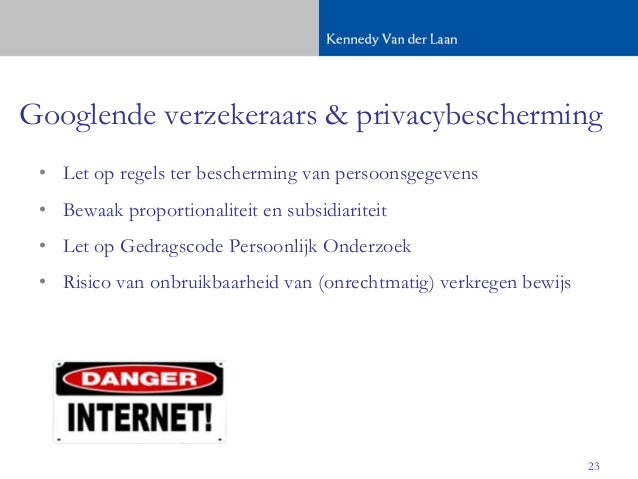 Kennedy Van der Laan

Googlende verzekeraars & privacybescherming

• Let op regels ter bescherming van persoonsgegevens
• Bewaak proportionaliteit en subsidiariteit
• Let op Gedragscode Persoonlijk Onderzoek
• Risico van onbruikbaarheid van (onrechtmatig) verkregen bewijs

DANGER
INTERNET!

23